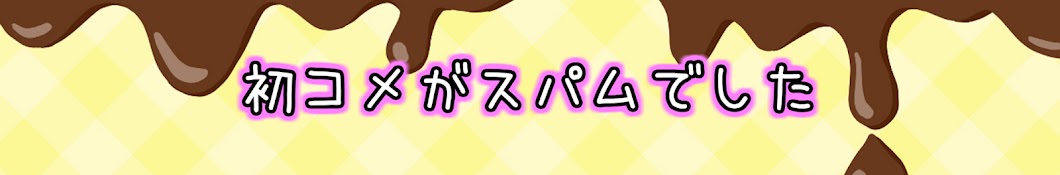 初コメがスパムでした